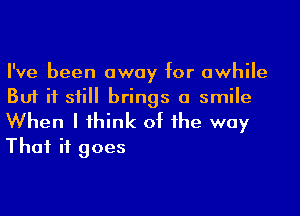 I've been away for awhile
But it still brings a smile
When I think of the way
That it goes